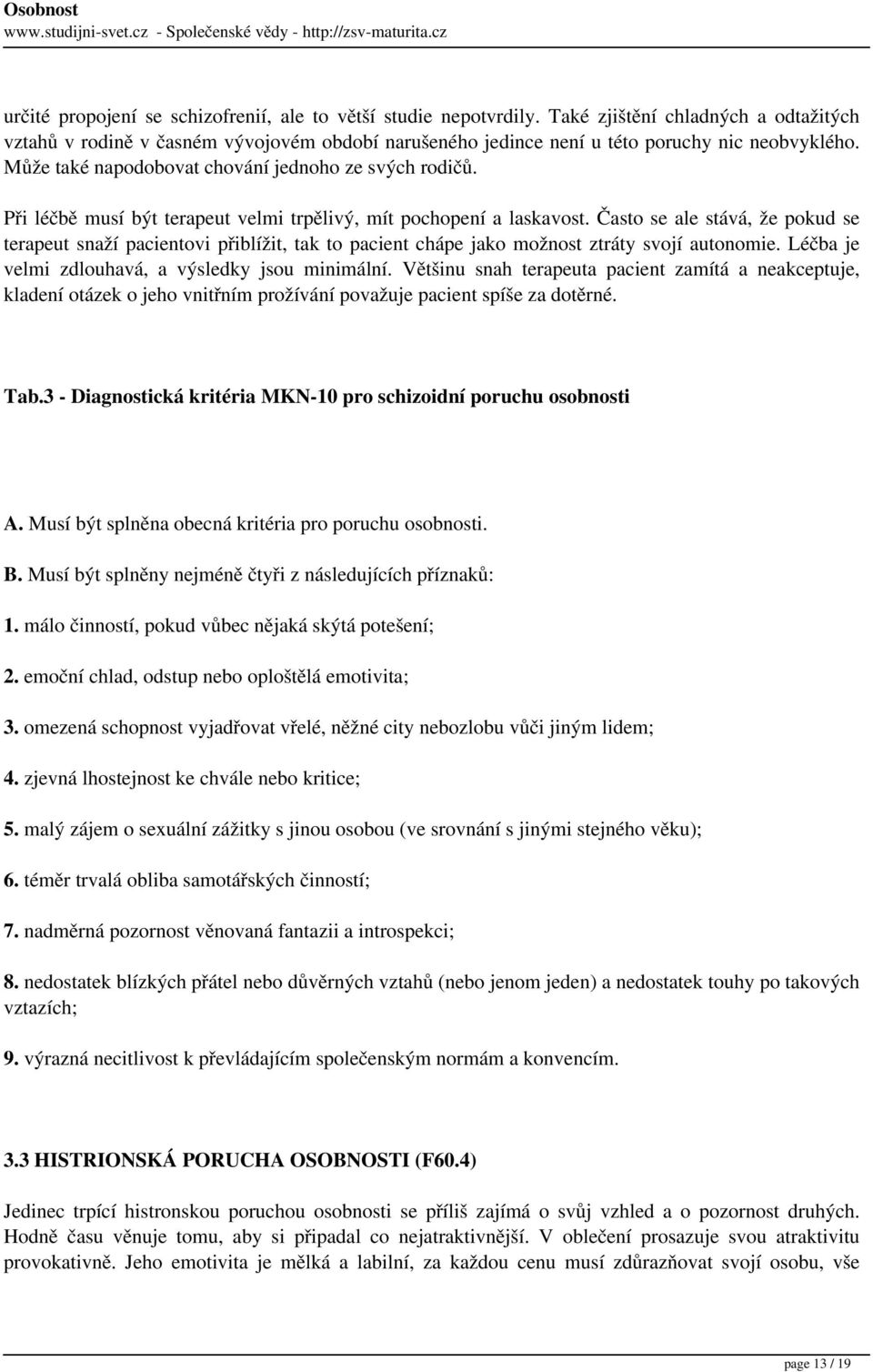 Osobnost
www.studijni-svet.cz - Společenské vědy - http://zsv-maturita.cz

určité propojení se schizofrenií, ale to větší studie nepotvrdily. Také zjištění chladných a odtažitých vztahů v rodině v časném vývojovém období narušeného jedince není u této poruchy nic neobvyklého. Může také napodobovat chování jednoho ze svých rodičů.

Při léčbě musí být terapeut velmi trpělivý, mít pochopení a laskavost. Často se ale stává, že pokud se terapeut snaží pacientovi přiblížit, tak to pacient chápe jako možnost ztráty svojí autonomie. Léčba je velmi zdlouhavá, a výsledky jsou minimální. Většinu snah terapeuta pacient zamítá a neakceptuje, kladení otázek o jeho vnitřním prožívání považuje pacient spíše za dotěrné.

Tab.3 - Diagnostická kritéria MKN-10 pro schizoidní poruchu osobnosti

A. Musí být splněna obecná kritéria pro poruchu osobnosti.

B. Musí být splněny nejméně čtyři z následujících příznaků:

1. málo činností, pokud vůbec nějaká skýtá potešení;

2. emoční chlad, odstup nebo oploštělá emotivita;

3. omezená schopnost vyjadřovat vřelé, něžné city nebozlobu vůči jiným lidem;

4. zjevná lhostejnost ke chvále nebo kritice;

5. malý zájem o sexuální zážitky s jinou osobou (ve srovnání s jinými stejného věku);

6. téměr trvalá obliba samotářských činností;

7. nadměrná pozornost věnovaná fantazii a introspekci;

8. nedostatek blízkých přátel nebo důvěrných vztahů (nebo jenom jeden) a nedostatek touhy po takových vztazích;

9. výrazná necitlivost k převládajícím společenským normám a konvencím.

3.3 HISTRIONSKÁ PORUCHA OSOBNOSTI (F60.4)

Jedinec trpící histronskou poruchou osobnosti se příliš zajímá o svůj vzhled a o pozornost druhých. Hodně času věnuje tomu, aby si připadal co nejatraktivnější. V oblečení prosazuje svou atraktivitu provokativně. Jeho emotivita je mělká a labilní, za každou cenu musí zdůrazňovat svojí osobu, vše

page 13 / 19